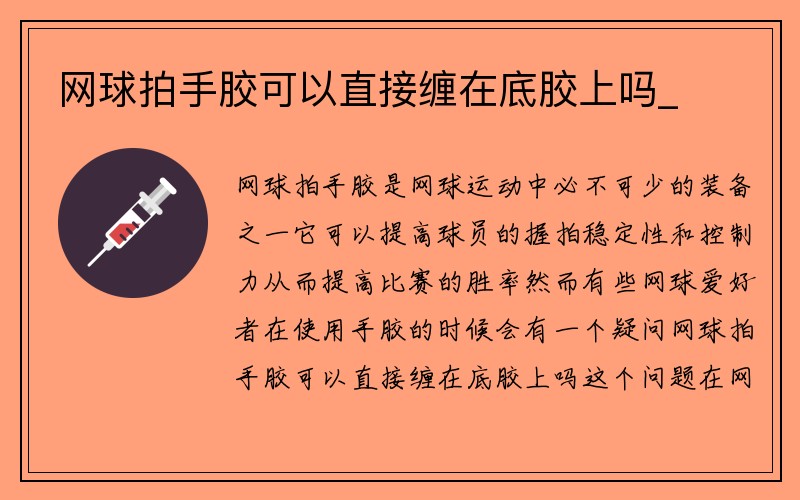 网球拍手胶可以直接缠在底胶上吗_

网球拍手胶是网球运动中必不可少的装备之一它可以提高球员的握拍稳定性和控制力从而提高比赛的胜率然而有些网球爱好者在使用手胶的时候会有一个疑问网球拍手胶可以直接缠在底胶上吗这个问题在网